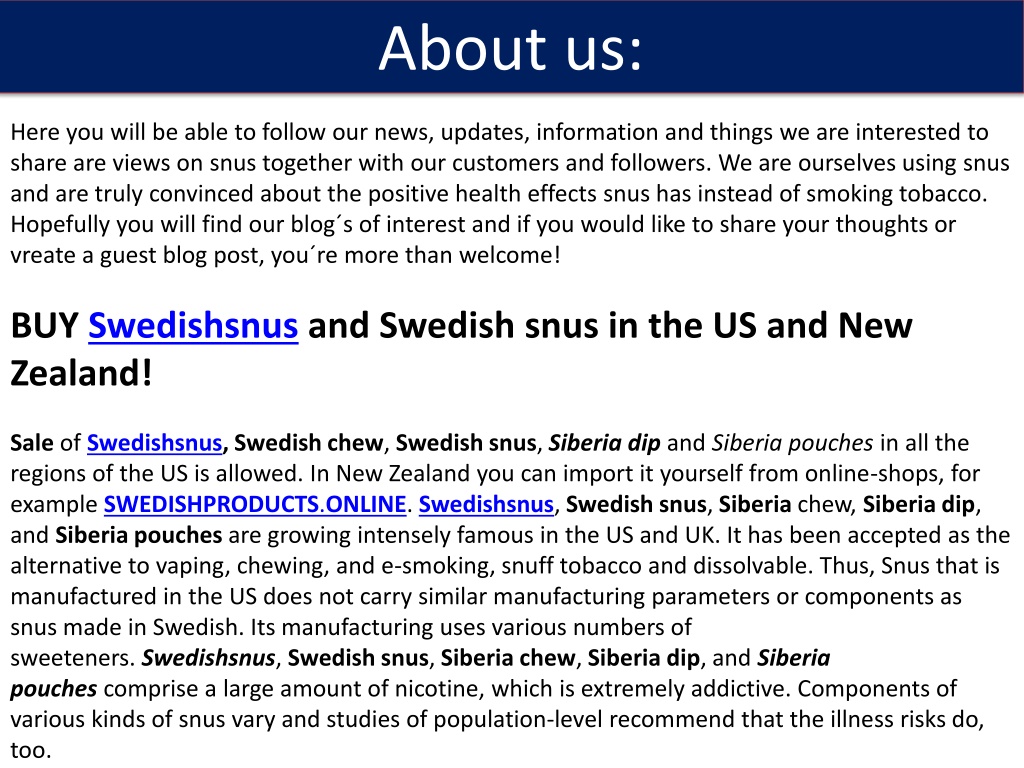 About us:

Here you will be able to follow our news, updates, information and things we are interested to share are views on snus together with our customers and followers. We are ourselves using snus and are truly convinced about the positive health effects snus has instead of smoking tobacco. Hopefully you will find our blog´s of interest and if you would like to share your thoughts or vreate a guest blog post, you´re more than welcome!

BUY Swedishsnus and Swedish snus in the US and New Zealand!

Sale of Swedishsnus, Swedish chew, Swedish snus, Siberia dip and Siberia pouches in all the regions of the US is allowed. In New Zealand you can import it yourself from online-shops, for example SWEDISHPRODUCTS.ONLINE. Swedishsnus, Swedish snus, Siberia chew, Siberia dip, and Siberia pouches are growing intensely famous in the US and UK. It has been accepted as the alternative to vaping, chewing, and e-smoking, snuff tobacco and dissolvable. Thus, Snus that is manufactured in the US does not carry similar manufacturing parameters or components as snus made in Swedish. Its manufacturing uses various numbers of sweeteners. Swedishsnus, Swedish snus, Siberia chew, Siberia dip, and Siberia pouches comprise a large amount of nicotine, which is extremely addictive. Components of various kinds of snus vary and studies of population-level recommend that the illness risks do, too.